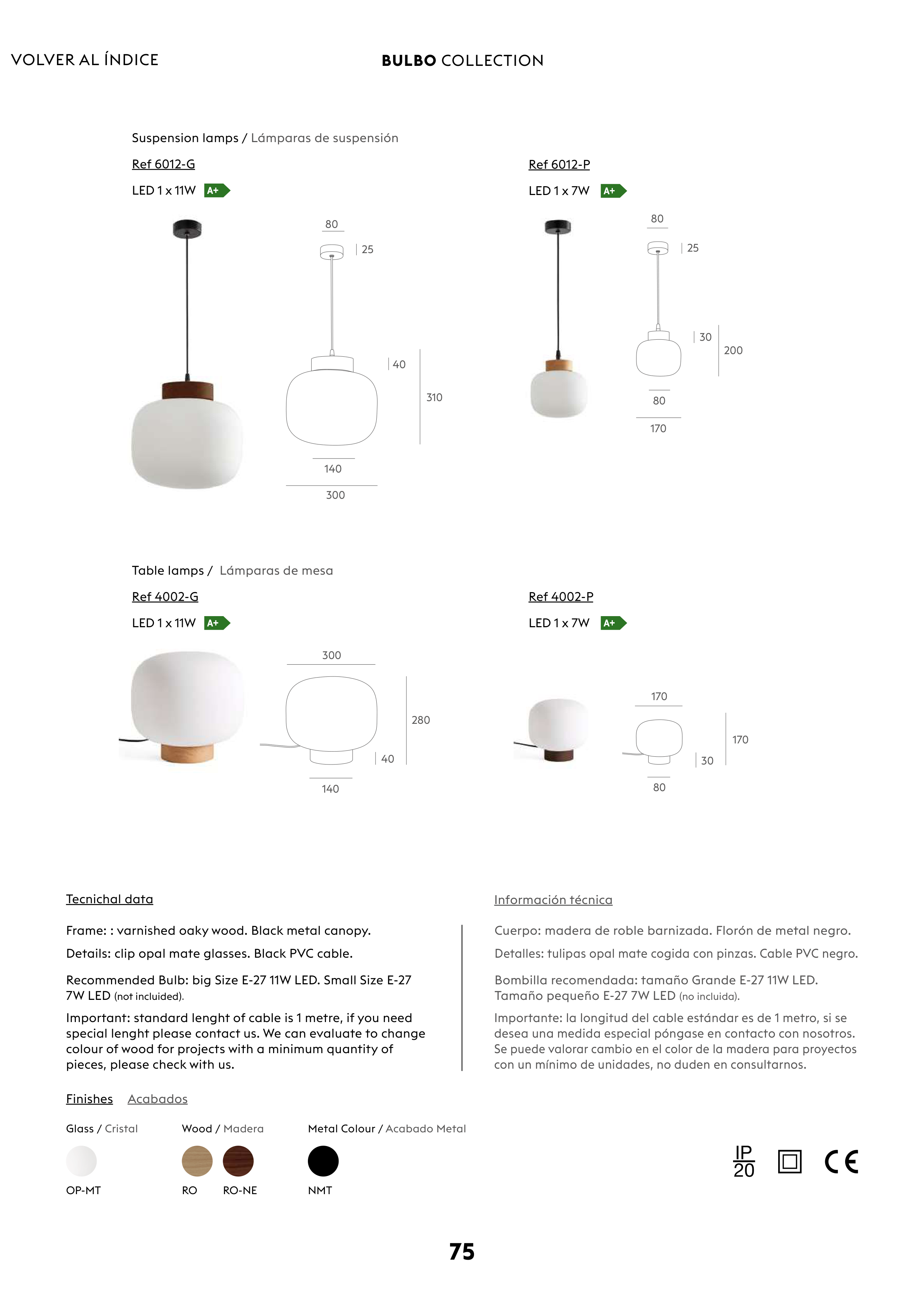 VOLVER AL ÍNDICE

BULBO COLLECTION

Suspension lamps / Lámparas de suspensión

Ref 6012-G

LED 1 x 11W A+

80
25
40
310
140
300

Ref 6012-P

LED 1 x 7W A+

80
25
30
200
80
170

Table lamps / Lámparas de mesa

Ref 4002-G

LED 1 x 11W A+

300
280
40
140

Ref 4002-P

LED 1 x 7W A+

170
170
30
80

Tecnichal data

Frame: : varnished oaky wood. Black metal canopy.

Details: clip opal mate glasses. Black PVC cable.

Recommended Bulb: big Size E-27 11W LED. Small Size E-27 7W LED (not incluided).

Important: standard lenght of cable is 1 metre, if you need special lenght please contact us. We can evaluate to change colour of wood for projects with a minimum quantity of pieces, please check with us.

Información técnica

Cuerpo: madera de roble barnizada. Florón de metal negro.

Detalles: tulipas opal mate cogida con pinzas. Cable PVC negro.

Bombilla recomendada: tamaño Grande E-27 11W LED. Tamaño pequeño E-27 7W LED (no incluida).

Importante: la longitud del cable estándar es de 1 metro, si se desea una medida especial póngase en contacto con nosotros. Se puede valorar cambio en el color de la madera para proyectos con un mínimo de unidades, no duden en consultarnos.

Finishes Acabados

Glass / Cristal
OP-MT

Wood / Madera
RO RO-NE

Metal Colour / Acabado Metal
NMT

IP 20

CE

75